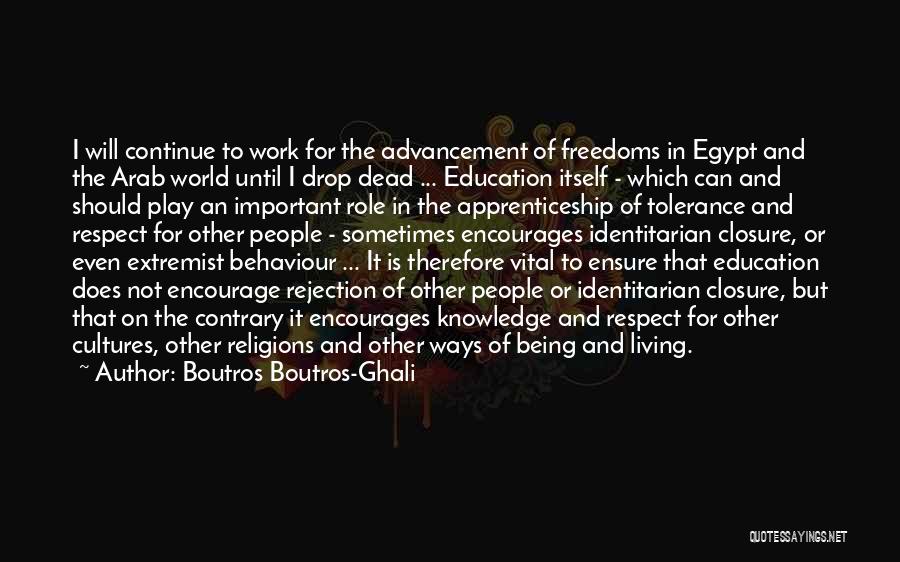 I will continue to work for the advancement of freedoms in Egypt and the Arab world until I drop dead ... Education itself - which can and should play an important role in the apprenticeship of tolerance and respect for other people - sometimes encourages identitarian closure, or even extremist behaviour ... It is therefore vital to ensure that education does not encourage rejection of other people or identitarian closure, but that on the contrary it encourages knowledge and respect for other cultures, other religions and other ways of being and living.

~ Author: Boutros Boutros-Ghali

QUOTESSAYINGS.NET